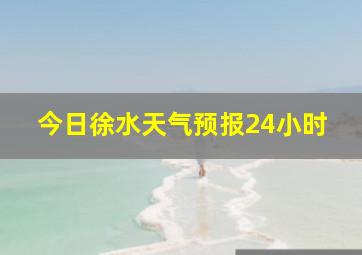 今日徐水天气预报24小时